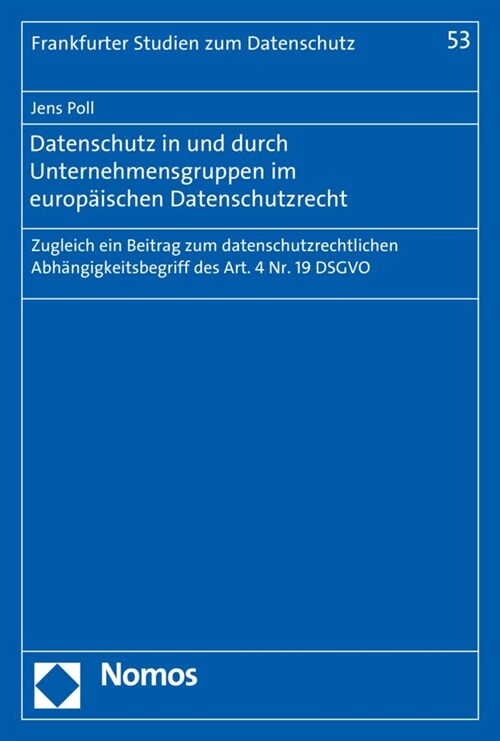 Frankfurter Studien zum Datenschutz 53

Jens Poll

Datenschutz in und durch Unternehmensgruppen im europäischen Datenschutzrecht

Zugleich ein Beitrag zum datenschutzrechtlichen Abhängigkeitsbegriff des Art. 4 Nr. 19 DSGVO

Nomos